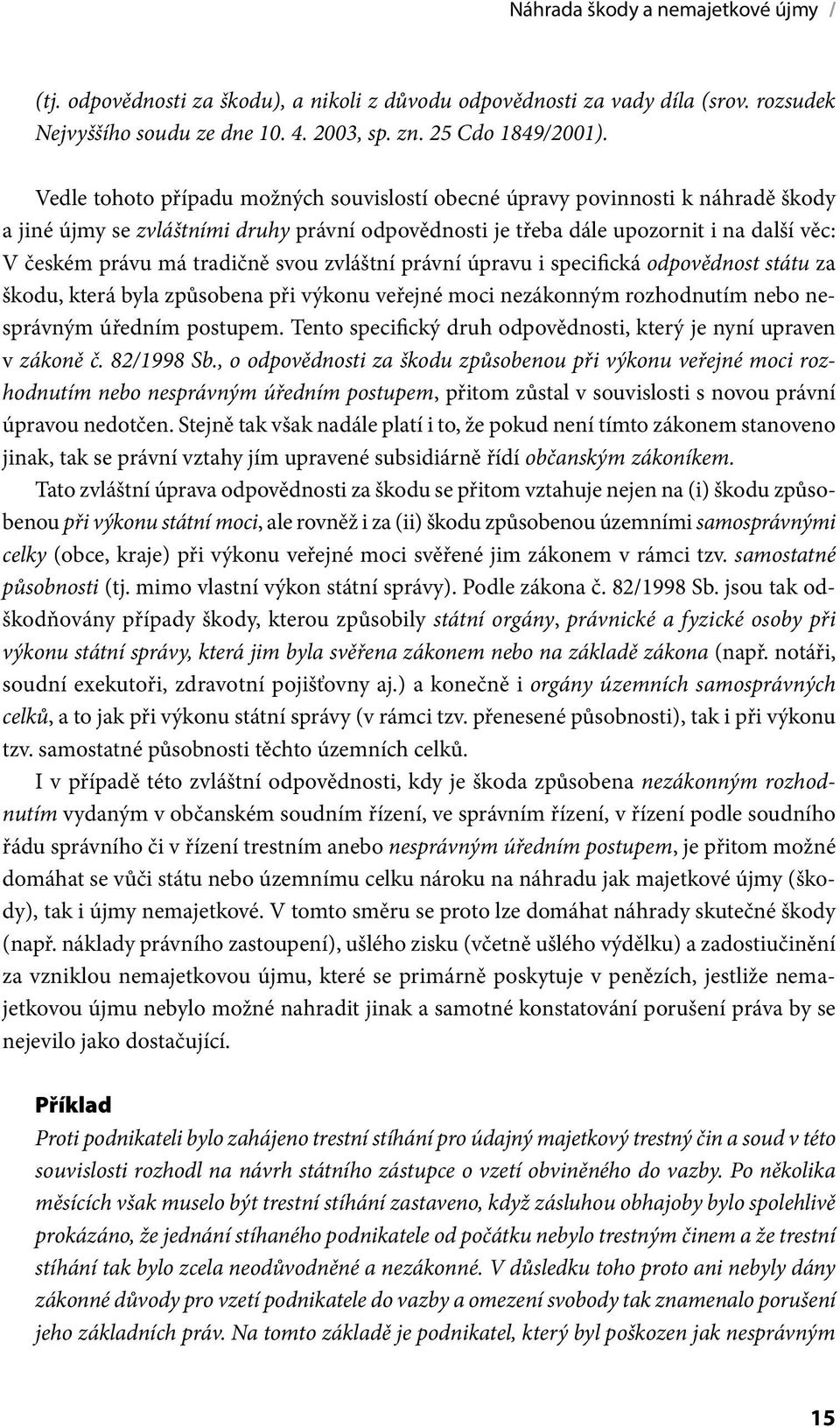 Náhrada škody a nemajetkové újmy /

(tj. odpovědnosti za škodu), a nikoli z důvodu odpovědnosti za vady díla (srov. rozsudek Nejvyššího soudu ze dne 10. 4. 2003, sp. zn. 25 Cdo 1849/2001).

Vedle tohoto případu možných souvislostí obecné úpravy povinnosti k náhradě škody a jiné újmy se zvláštními druhy právní odpovědnosti je třeba dále upozornit i na další věc: V českém právu má tradičně svou zvláštní právní úpravu i specifická odpovědnost státu za škodu, která byla způsobena při výkonu veřejné moci nezákonným rozhodnutím nebo nesprávným úředním postupem. Tento specifický druh odpovědnosti, který je nyní upraven v zákoně č. 82/1998 Sb., o odpovědnosti za škodu způsobenou při výkonu veřejné moci rozhodnutím nebo nesprávným úředním postupem, přitom zůstal v souvislosti s novou právní úpravou nedotčen. Stejně tak však nadále platí i to, že pokud není tímto zákonem stanoveno jinak, tak se právní vztahy jím upravené subsidiárně řídí občanským zákoníkem.

Tato zvláštní úprava odpovědnosti za škodu se přitom vztahuje nejen na (i) škodu způsobenou při výkonu státní moci, ale rovněž i za (ii) škodu způsobenou územními samosprávnými celky (obce, kraje) při výkonu veřejné moci svěřené jim zákonem v rámci tzv. samostatné působnosti (tj. mimo vlastní výkon státní správy). Podle zákona č. 82/1998 Sb. jsou tak odškodňovány případy škody, kterou způsobily státní orgány, právnické a fyzické osoby při výkonu státní správy, která jim byla svěřena zákonem nebo na základě zákona (např. notáři, soudní exekutoři, zdravotní pojišťovny aj.) a konečně i orgány územních samosprávných celků, a to jak při výkonu státní správy (v rámci tzv. přenesené působnosti), tak i při výkonu tzv. samostatné působnosti těchto územních celků.

I v případě této zvláštní odpovědnosti, kdy je škoda způsobena nezákonným rozhodnutím vydaným v občanském soudním řízení, ve správním řízení, v řízení podle soudního řádu správního či v řízení trestním anebo nesprávným úředním postupem, je přitom možné domáhat se vůči státu nebo územnímu celku nároku na náhradu jak majetkové újmy (škody), tak i újmy nemajetkové. V tomto směru se proto lze domáhat náhrady skutečné škody (např. náklady právního zastoupení), ušlého zisku (včetně ušlého výdělku) a zadostiučinění za vzniklou nemajetkovou újmu, které se primárně poskytuje v penězích, jestliže nemajetkovou újmu nebylo možné nahradit jinak a samotné konstatování porušení práva by se nejevilo jako dostačující.

Příklad
Proti podnikateli bylo zahájeno trestní stíhání pro údajný majetkový trestný čin a soud v této souvislosti rozhodl na návrh státního zástupce o vzetí obviněného do vazby. Po několika měsících však muselo být trestní stíhání zastaveno, když zásluhou obhajoby bylo spolehlivě prokázáno, že jednání stíhaného podnikatele od počátku nebylo trestným činem a že trestní stíhání tak bylo zcela neodůvodněné a nezákonné. V důsledku toho proto ani nebyly dány zákonné důvody pro vzetí podnikatele do vazby a omezení svobody tak znamenalo porušení jeho základních práv. Na tomto základě je podnikatel, který byl poškozen jak nesprávným

15